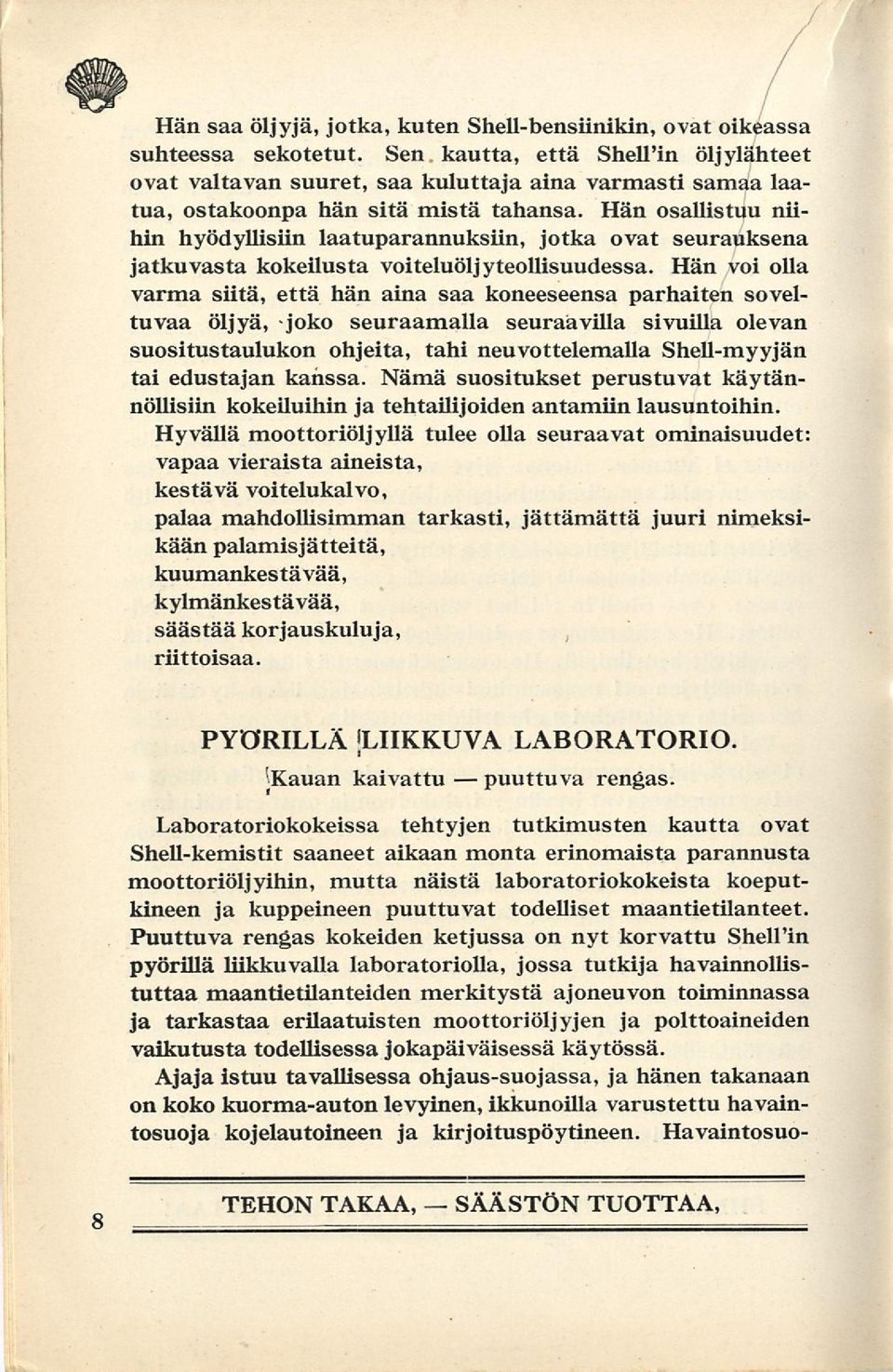 SHELL

Hän saa öljyjä, jotka, kuten Shell-bensiinikin, ovat oikeassa suhteessa sekotetut. Sen kautta, että Shell'in öljylähteet ovat valtavan suuret, saa kuluttaja aina varmasti samaa laatua, ostakoonpa hän sitä mistä tahansa. Hän osallistuu niihin hyödyllisiin laatuparannuksiin, jotka ovat seurauksena jatkuvasta kokeilusta voiteluöljyteollisuudessa. Hän voi olla varma siitä, että hän aina saa koneeseensa parhaiten soveltuvaa öljyä, joko seuraamalla seuraavilla sivuilla olevan suositustaulukon ohjeita, tahi neuvottelemalla Shell-myyjän tai edustajan kanssa. Nämä suositukset perustuvat käytännöllisiin kokeiluihin ja tehtailijoiden antamiin lausuntoihin.

Hyvällä moottoriöljyllä tulee olla seuraavat ominaisuudet:
vapaa vieraista aineista,
kestävä voitelukalvo,
palaa mahdollisimman tarkasti, jättämättä juuri nimeksikään palamisjätteitä,
kuumankestävää,
kylmänkestävää,
säästää korjauskuluja,
riittoisaa.

PYÖRILLÄ LIIKKUVA LABORATORIO.

Kauan kaivattu — puuttuva rengas.

Laboratoriokokeissa tehtyjen tutkimusten kautta ovat Shell-kemistit saaneet aikaan monta erinomaista parannusta moottoriöljyihin, mutta näistä laboratoriokokeista koeputkineen ja kuppeineen puuttuvat todelliset maantietilanteet. Puuttuva rengas kokeiden ketjussa on nyt korvattu Shell'in pyörillä liikkuvalla laboratoriolla, jossa tutkija havainnollistuttaa maantietilanteiden merkitystä ajoneuvon toiminnassa ja tarkastaa erilaatuisten moottoriöljyjen ja polttoaineiden vaikutusta todellisessa jokapäiväisessä käytössä.

Ajaja istuu tavallisessa ohjaus-suojassa, ja hänen takanaan on koko kuorma-auton levyinen, ikkunoilla varustettu havaintosuoja kojelautoineen ja kirjoituspöytineen. Havaintosuo-

8

TEHON TAKAA, — SÄÄSTÖN TUOTTAA,